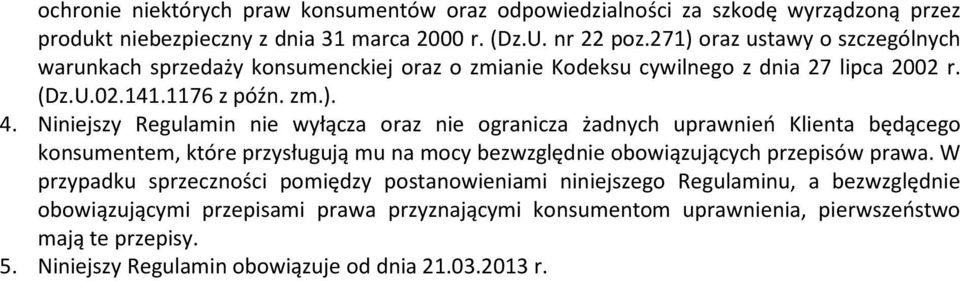 ochronie niektórych praw konsumentów oraz odpowiedzialności za szkodę wyrządzoną przez produkt niebezpieczny z dnia 31 marca 2000 r. (Dz.U. nr 22 poz.271) oraz ustawy o szczególnych warunkach sprzedaży konsumenckiej oraz o zmianie Kodeksu cywilnego z dnia 27 lipca 2002 r. (Dz.U.02.141.1176 z późn. zm.).

4. Niniejszy Regulamin nie wyłącza oraz nie ogranicza żadnych uprawnień Klienta będącego konsumentem, które przysługują mu na mocy bezwzględnie obowiązujących przepisów prawa. W przypadku sprzeczności pomiędzy postanowieniami niniejszego Regulaminu, a bezwzględnie obowiązującymi przepisami prawa przyznającymi konsumentom uprawnienia, pierwszeństwo mają te przepisy.

5. Niniejszy Regulamin obowiązuje od dnia 21.03.2013 r.